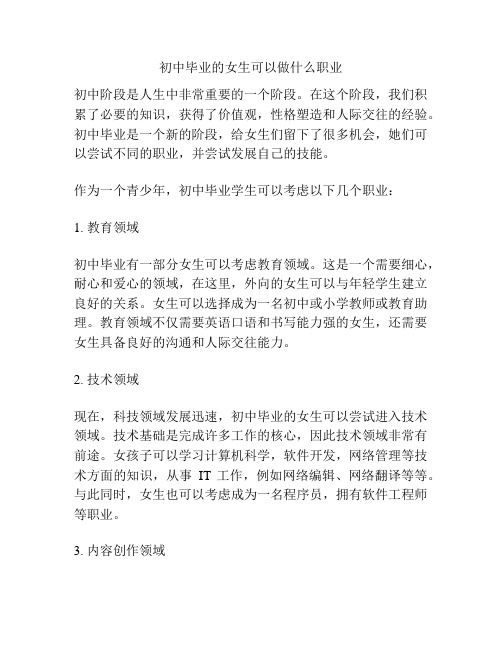 初中毕业的女生可以做什么职业

初中阶段是人生中非常重要的一个阶段。在这个阶段，我们积累了必要的知识，获得了价值观，性格塑造和人际交往的经验。初中毕业是一个新的阶段，给女生们留下了很多机会，她们可以尝试不同的职业，并尝试发展自己的技能。

作为一个青少年，初中毕业学生可以考虑以下几个职业：

1. 教育领域

初中毕业有一部分女生可以考虑教育领域。这是一个需要细心，耐心和爱心的领域，在这里，外向的女生可以与年轻学生建立良好的关系。女生可以选择成为一名初中或小学教师或教育助理。教育领域不仅需要英语口语和书写能力强的女生，还需要女生具备良好的沟通和人际交往能力。

2. 技术领域

现在，科技领域发展迅速，初中毕业的女生可以尝试进入技术领域。技术基础是完成许多工作的核心，因此技术领域非常有前途。女孩子可以学习计算机科学，软件开发，网络管理等技术方面的知识，从事 IT 工作，例如网络编辑、网络翻译等等。与此同时，女生也可以考虑成为一名程序员，拥有软件工程师等职业。

3. 内容创作领域